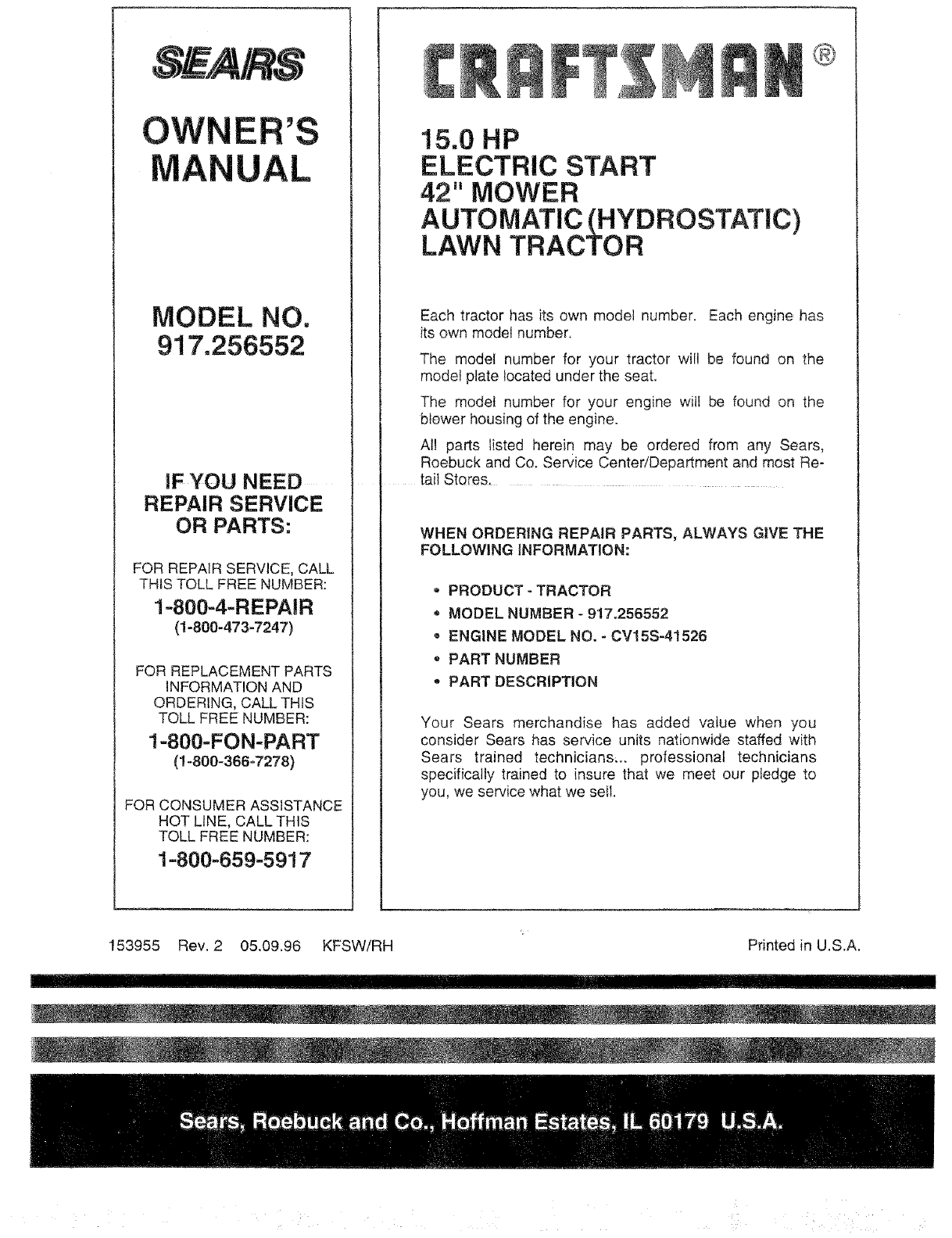 SEARS

OWNER'S MANUAL

MODEL NO. 917.256552

IF YOU NEED REPAIR SERVICE OR PARTS:

FOR REPAIR SERVICE, CALL THIS TOLL FREE NUMBER:
1-800-4-REPAIR
(1-800-473-7247)

FOR REPLACEMENT PARTS INFORMATION AND ORDERING, CALL THIS TOLL FREE NUMBER:
1-800-FON-PART
(1-800-366-7278)

FOR CONSUMER ASSISTANCE HOT LINE, CALL THIS TOLL FREE NUMBER:
1-800-659-5917

CRAFTSMAN®

15.0 HP
ELECTRIC START
42" MOWER
AUTOMATIC (HYDROSTATIC)
LAWN TRACTOR

Each tractor has its own model number. Each engine has its own model number.

The model number for your tractor will be found on the model plate located under the seat.

The model number for your engine will be found on the blower housing of the engine.

All parts listed herein may be ordered from any Sears, Roebuck and Co. Service Center/Department and most Retail Stores.

WHEN ORDERING REPAIR PARTS, ALWAYS GIVE THE FOLLOWING INFORMATION:

• PRODUCT - TRACTOR
• MODEL NUMBER - 917.256552
• ENGINE MODEL NO. - CV15S-41526
• PART NUMBER
• PART DESCRIPTION

Your Sears merchandise has added value when you consider Sears has service units nationwide staffed with Sears trained technicians... professional technicians specifically trained to insure that we meet our pledge to you, we service what we sell.

153955 Rev. 2 05.09.96 KFSW/RH

Printed in U.S.A.

Sears, Roebuck and Co., Hoffman Estates, IL 60179 U.S.A.